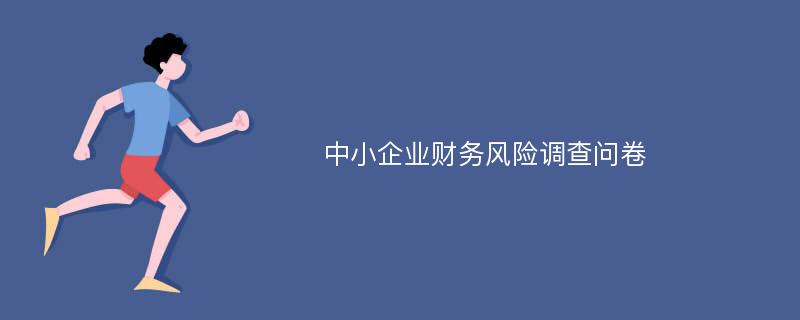 中小企业财务风险调查问卷